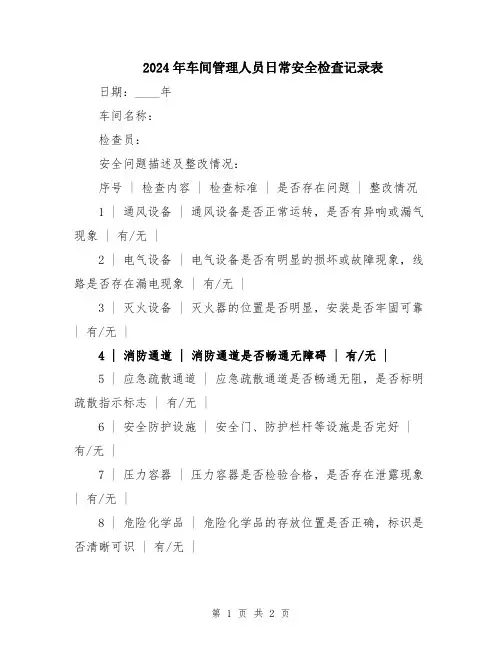 2024年车间管理人员日常安全检查记录表

日期：____年

车间名称：

检查员：

安全问题描述及整改情况：

序号 | 检查内容 | 检查标准 | 是否存在问题 | 整改情况

1 | 通风设备 | 通风设备是否正常运转，是否有异响或漏气现象 | 有/无 |

2 | 电气设备 | 电气设备是否有明显的损坏或故障现象，线路是否存在漏电现象 | 有/无 |

3 | 灭火设备 | 灭火器的位置是否明显，安装是否牢固可靠 | 有/无 |

4 | 消防通道 | 消防通道是否畅通无障碍 | 有/无 |

5 | 应急疏散通道 | 应急疏散通道是否畅通无阻，是否标明疏散指示标志 | 有/无 |

6 | 安全防护设施 | 安全门、防护栏杆等设施是否完好 | 有/无 |

7 | 压力容器 | 压力容器是否检验合格，是否存在泄露现象 | 有/无 |

8 | 危险化学品 | 危险化学品的存放位置是否正确，标识是否清晰可识 | 有/无 |

第 1 页 共 2 页